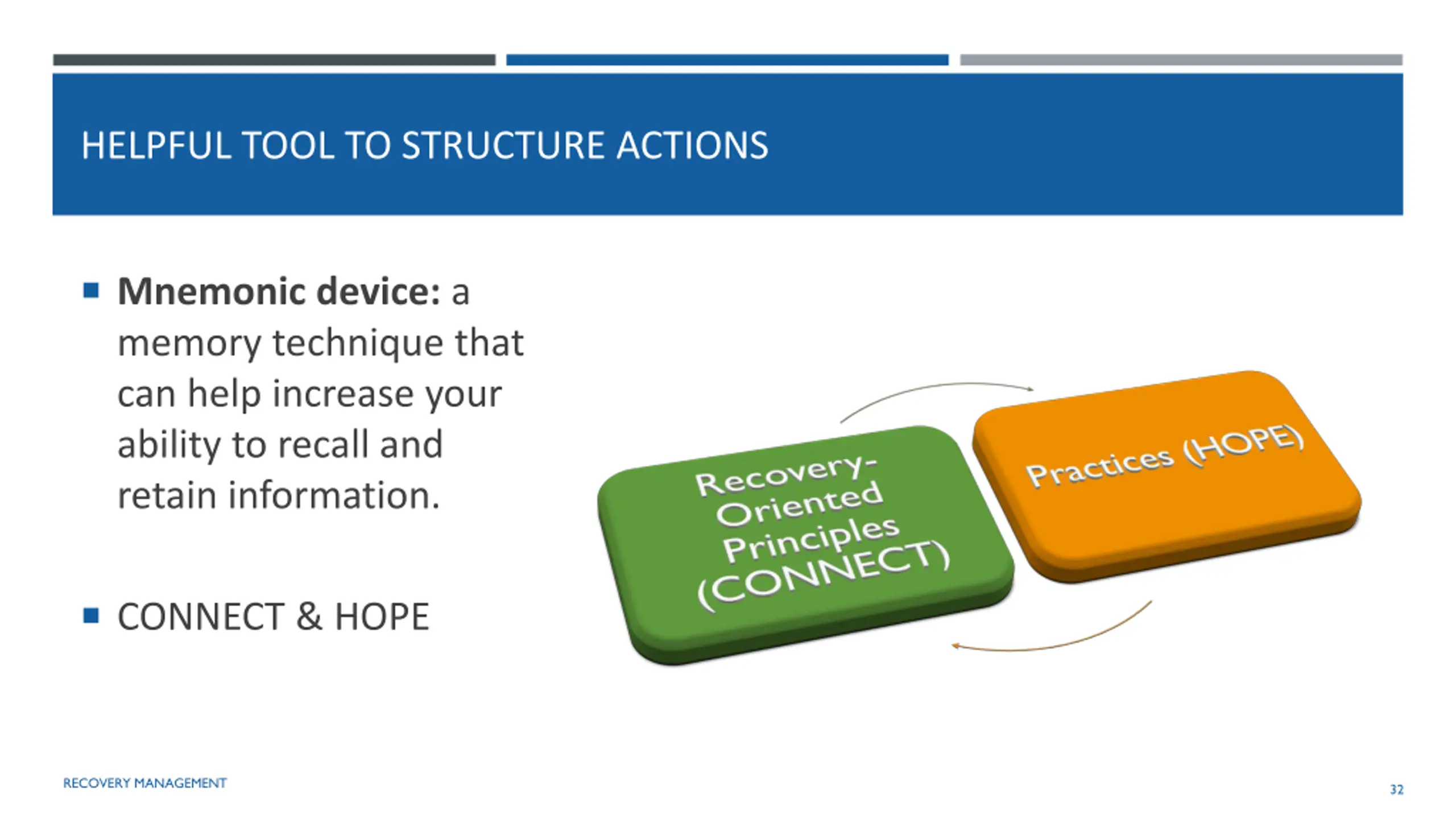 HELPFUL TOOL TO STRUCTURE ACTIONS

• Mnemonic device: a memory technique that can help increase your ability to recall and retain information.

• CONNECT & HOPE

Recovery-Oriented Principles (CONNECT)

Practices (HOPE)

RECOVERY MANAGEMENT

32